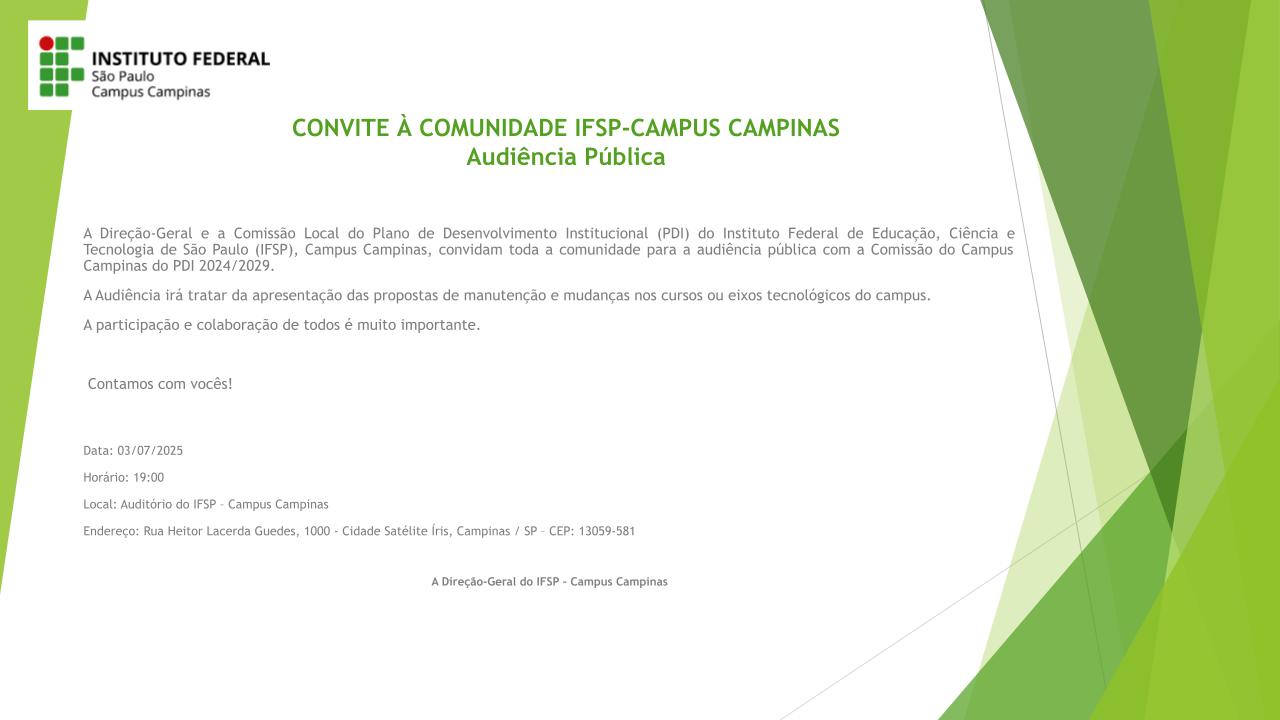 INSTITUTO FEDERAL
São Paulo
Campus Campinas

CONVITE À COMUNIDADE IFSP-CAMPUS CAMPINAS
Audiência Pública

A Direção-Geral e a Comissão Local do Plano de Desenvolvimento Institucional (PDI) do Instituto Federal de Educação, Ciência e Tecnologia de São Paulo (IFSP), Campus Campinas, convidam toda a comunidade para a audiência pública com a Comissão do Campus Campinas do PDI 2024/2029.

A Audiência irá tratar da apresentação das propostas de manutenção e mudanças nos cursos ou eixos tecnológicos do campus.

A participação e colaboração de todos é muito importante.

Contamos com vocês!

Data: 03/07/2025

Horário: 19:00

Local: Auditório do IFSP – Campus Campinas

Endereço: Rua Heitor Lacerda Guedes, 1000 - Cidade Satélite Íris, Campinas / SP – CEP: 13059-581

A Direção-Geral do IFSP – Campus Campinas